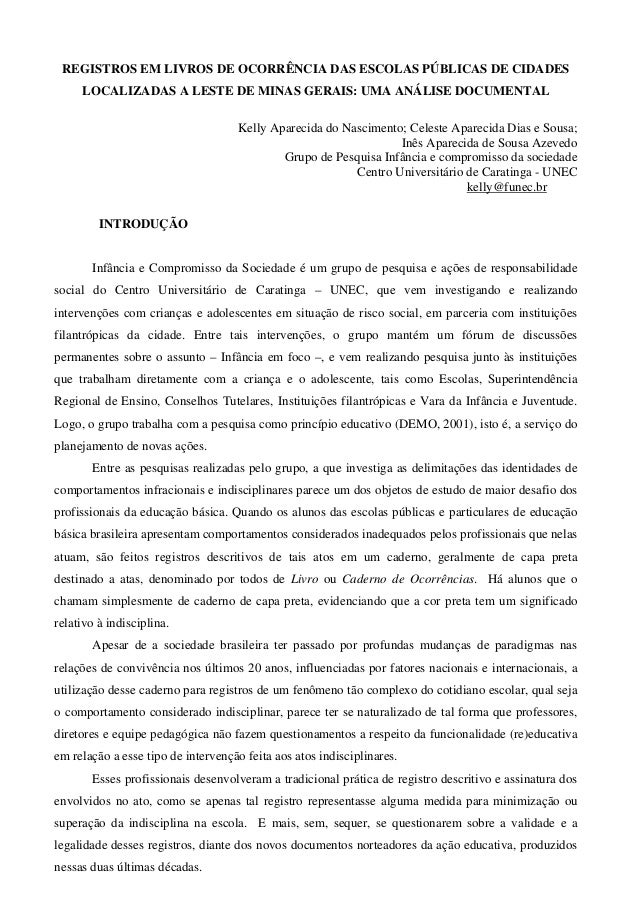 REGISTROS EM LIVROS DE OCORRÊNCIA DAS ESCOLAS PÚBLICAS DE CIDADES LOCALIZADAS A LESTE DE MINAS GERAIS: UMA ANÁLISE DOCUMENTAL

Kelly Aparecida do Nascimento; Celeste Aparecida Dias e Sousa;
Inês Aparecida de Sousa Azevedo
Grupo de Pesquisa Infância e compromisso da sociedade
Centro Universitário de Caratinga - UNEC
kelly@funec.br

INTRODUÇÃO

Infância e Compromisso da Sociedade é um grupo de pesquisa e ações de responsabilidade social do Centro Universitário de Caratinga – UNEC, que vem investigando e realizando intervenções com crianças e adolescentes em situação de risco social, em parceria com instituições filantrópicas da cidade. Entre tais intervenções, o grupo mantém um fórum de discussões permanentes sobre o assunto – Infância em foco –, e vem realizando pesquisa junto às instituições que trabalham diretamente com a criança e o adolescente, tais como Escolas, Superintendência Regional de Ensino, Conselhos Tutelares, Instituições filantrópicas e Vara da Infância e Juventude. Logo, o grupo trabalha com a pesquisa como princípio educativo (DEMO, 2001), isto é, a serviço do planejamento de novas ações.

Entre as pesquisas realizadas pelo grupo, a que investiga as delimitações das identidades de comportamentos infracionais e indisciplinares parece um dos objetos de estudo de maior desafio dos profissionais da educação básica. Quando os alunos das escolas públicas e particulares de educação básica brasileira apresentam comportamentos considerados inadequados pelos profissionais que nelas atuam, são feitos registros descritivos de tais atos em um caderno, geralmente de capa preta destinado a atas, denominado por todos de Livro ou Caderno de Ocorrências. Há alunos que o chamam simplesmente de caderno de capa preta, evidenciando que a cor preta tem um significado relativo à indisciplina.

Apesar de a sociedade brasileira ter passado por profundas mudanças de paradigmas nas relações de convivência nos últimos 20 anos, influenciadas por fatores nacionais e internacionais, a utilização desse caderno para registros de um fenômeno tão complexo do cotidiano escolar, qual seja o comportamento considerado indisciplinar, parece ter se naturalizado de tal forma que professores, diretores e equipe pedagógica não fazem questionamentos a respeito da funcionalidade (re)educativa em relação a esse tipo de intervenção feita aos atos indisciplinares.

Esses profissionais desenvolveram a tradicional prática de registro descritivo e assinatura dos envolvidos no ato, como se apenas tal registro representasse alguma medida para minimização ou superação da indisciplina na escola. E mais, sem, sequer, se questionarem sobre a validade e a legalidade desses registros, diante dos novos documentos norteadores da ação educativa, produzidos nessas duas últimas décadas.